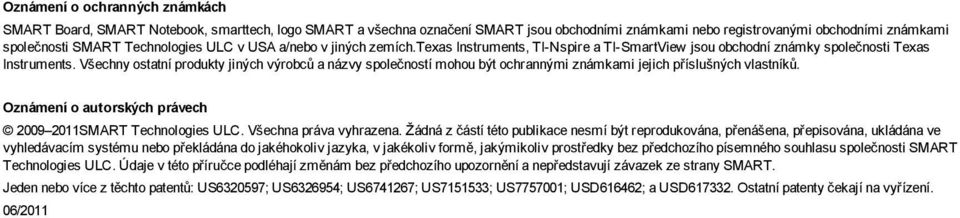 Oznámení o ochranných známkách

SMART Board, SMART Notebook, smarttech, logo SMART a všechna označení SMART jsou obchodními známkami nebo registrovanými obchodními známkami společnosti SMART Technologies ULC v USA a/nebo v jiných zemích.Texas Instruments, TI-Nspire a TI-SmartView jsou obchodní známky společnosti Texas Instruments. Všechny ostatní produkty jiných výrobců a názvy společností mohou být ochrannými známkami jejich příslušných vlastníků.

Oznámení o autorských právech

© 2009–2011SMART Technologies ULC. Všechna práva vyhrazena. Žádná z částí této publikace nesmí být reprodukována, přenášena, přepisována, ukládána ve vyhledávacím systému nebo překládána do jakéhokoliv jazyka, v jakékoliv formě, jakýmikoliv prostředky bez předchozího písemného souhlasu společnosti SMART Technologies ULC. Údaje v této příručce podléhají změnám bez předchozího upozornění a nepředstavují závazek ze strany SMART.

Jeden nebo více z těchto patentů: US6320597; US6326954; US6741267; US7151533; US7757001; USD616462; a USD617332. Ostatní patenty čekají na vyřízení.

06/2011